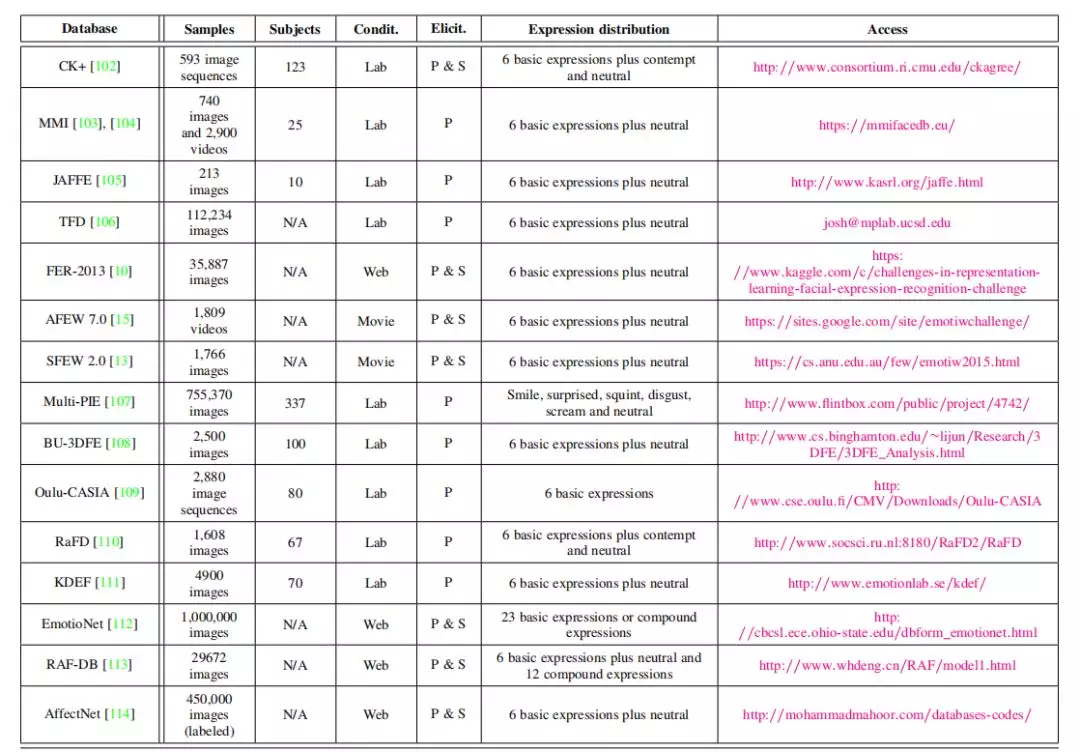 | Database | Samples | Subjects | Condit. | Elicit. | Expression distribution | Access |
|---|---|---|---|---|---|---|
| CK+ [102] | 593 image sequences | 123 | Lab | P & S | 6 basic expressions plus contempt and neutral | http://www.consortium.ri.cmu.edu/ckagree/ |
| MMI [103], [104] | 740 images and 2,900 videos | 25 | Lab | P | 6 basic expressions plus neutral | https://mmifacedb.eu/ |
| JAFFE [105] | 213 images | 10 | Lab | P | 6 basic expressions plus neutral | http://www.kasrl.org/jaffe.html |
| TFD [106] | 112,234 images | N/A | Lab | P | 6 basic expressions plus neutral | josh@mplab.ucsd.edu |
| FER-2013 [10] | 35,887 images | N/A | Web | P & S | 6 basic expressions plus neutral | https://www.kaggle.com/c/challenges-in-representation-learning-facial-expression-recognition-challenge |
| AFEW 7.0 [15] | 1,809 videos | N/A | Movie | P & S | 6 basic expressions plus neutral | https://sites.google.com/site/emotiwchallenge/ |
| SFEW 2.0 [13] | 1,766 images | N/A | Movie | P & S | 6 basic expressions plus neutral | https://cs.anu.edu.au/few/emotiw2015.html |
| Multi-PIE [107] | 755,370 images | 337 | Lab | P | Smile, surprised, squint, disgust, scream and neutral | http://www.flintbox.com/public/project/4742/ |
| BU-3DFE [108] | 2,500 images | 100 | Lab | P | 6 basic expressions plus neutral | http://www.cs.binghamton.edu/~lijun/Research/3DFE/3DFE_Analysis.html |
| Oulu-CASIA [109] | 2,880 image sequences | 80 | Lab | P | 6 basic expressions | http://www.cse.oulu.fi/CMV/Downloads/Oulu-CASIA |
| RaFD [110] | 1,608 images | 67 | Lab | P | 6 basic expressions plus contempt and neutral | http://www.socsci.ru.nl:8180/RaFD2/RaFD |
| KDEF [111] | 4900 images | 70 | Lab | P | 6 basic expressions plus neutral | http://www.emotionlab.se/kdef/ |
| EmotioNet [112] | 1,000,000 images | N/A | Web | P & S | 23 basic expressions or compound expressions | http://cbcsl.ece.ohio-state.edu/dbform_emotionet.html |
| RAF-DB [113] | 29672 images | N/A | Web | P & S | 6 basic expressions plus neutral and 12 compound expressions | http://www.whdeng.cn/RAF/model1.html |
| AffectNet [114] | 450,000 images (labeled) | N/A | Web | P & S | 6 basic expressions plus neutral | http://mohammadmahoor.com/databases-codes/ |